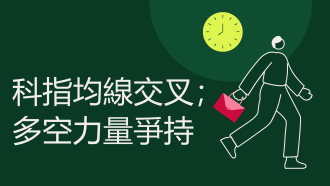 科指均線交叉；
多空力量爭持